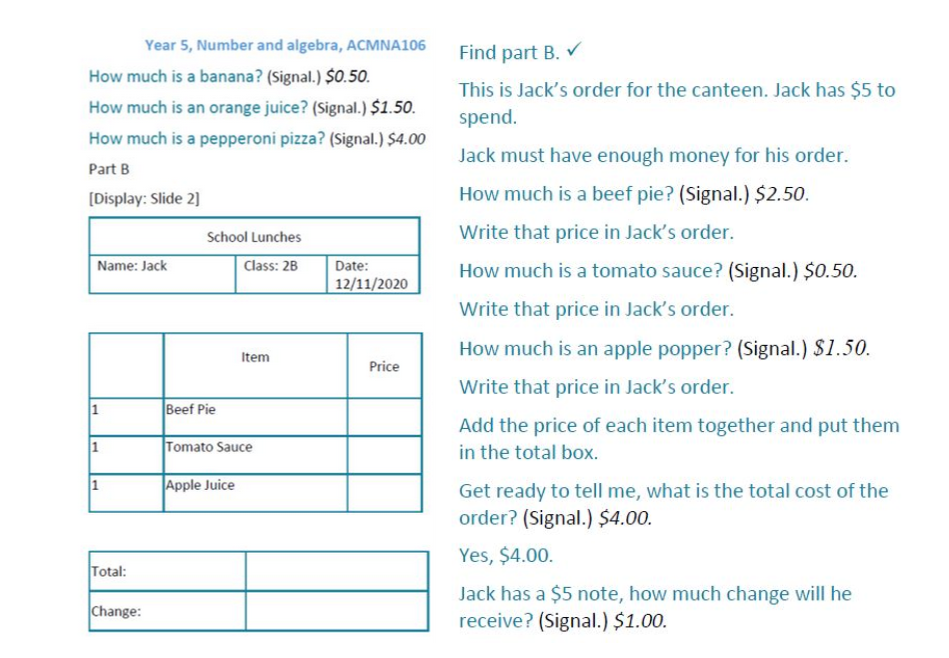 Year 5, Number and algebra, ACMNA106

How much is a banana? (Signal.) \$0.50.

How much is an orange juice? (Signal.) \$1.50.

How much is a pepperoni pizza? (Signal.) \$4.00

Part B

[Display: Slide 2]

| School Lunches | | |
|---|---|---|
| Name: Jack | Class: 2B | Date: 12/11/2020 |

| | Item | Price |
|---|---|---|
| 1 | Beef Pie | |
| 1 | Tomato Sauce | |
| 1 | Apple Juice | |

| Total: | |
|---|---|
| Change: | |

Find part B. ✓

This is Jack's order for the canteen. Jack has \$5 to spend.

Jack must have enough money for his order.

How much is a beef pie? (Signal.) \$2.50.

Write that price in Jack's order.

How much is a tomato sauce? (Signal.) \$0.50.

Write that price in Jack's order.

How much is an apple popper? (Signal.) \$1.50.

Write that price in Jack's order.

Add the price of each item together and put them in the total box.

Get ready to tell me, what is the total cost of the order? (Signal.) \$4.00.

Yes, \$4.00.

Jack has a \$5 note, how much change will he receive? (Signal.) \$1.00.